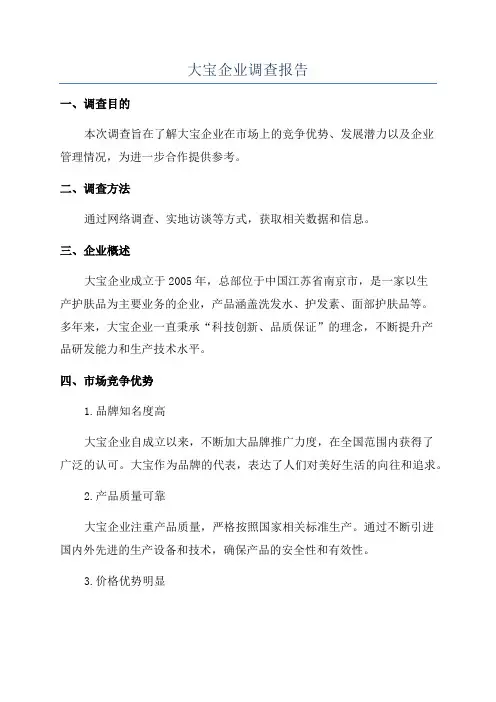 大宝企业调查报告

一、调查目的

本次调查旨在了解大宝企业在市场上的竞争优势、发展潜力以及企业管理情况，为进一步合作提供参考。

二、调查方法

通过网络调查、实地访谈等方式，获取相关数据和信息。

三、企业概述

大宝企业成立于2005年，总部位于中国江苏省南京市，是一家以生产护肤品为主要业务的企业，产品涵盖洗发水、护发素、面部护肤品等。多年来，大宝企业一直秉承“科技创新、品质保证”的理念，不断提升产品研发能力和生产技术水平。

四、市场竞争优势

1.品牌知名度高

大宝企业自成立以来，不断加大品牌推广力度，在全国范围内获得了广泛的认可。大宝作为品牌的代表，表达了人们对美好生活的向往和追求。

2.产品质量可靠

大宝企业注重产品质量，严格按照国家相关标准生产。通过不断引进国内外先进的生产设备和技术，确保产品的安全性和有效性。

3.价格优势明显